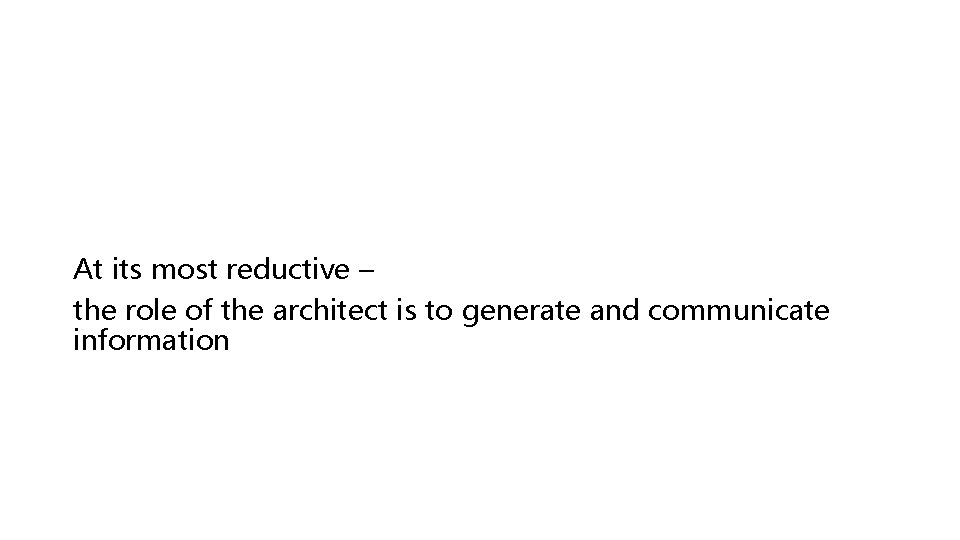 At its most reductive –

the role of the architect is to generate and communicate information